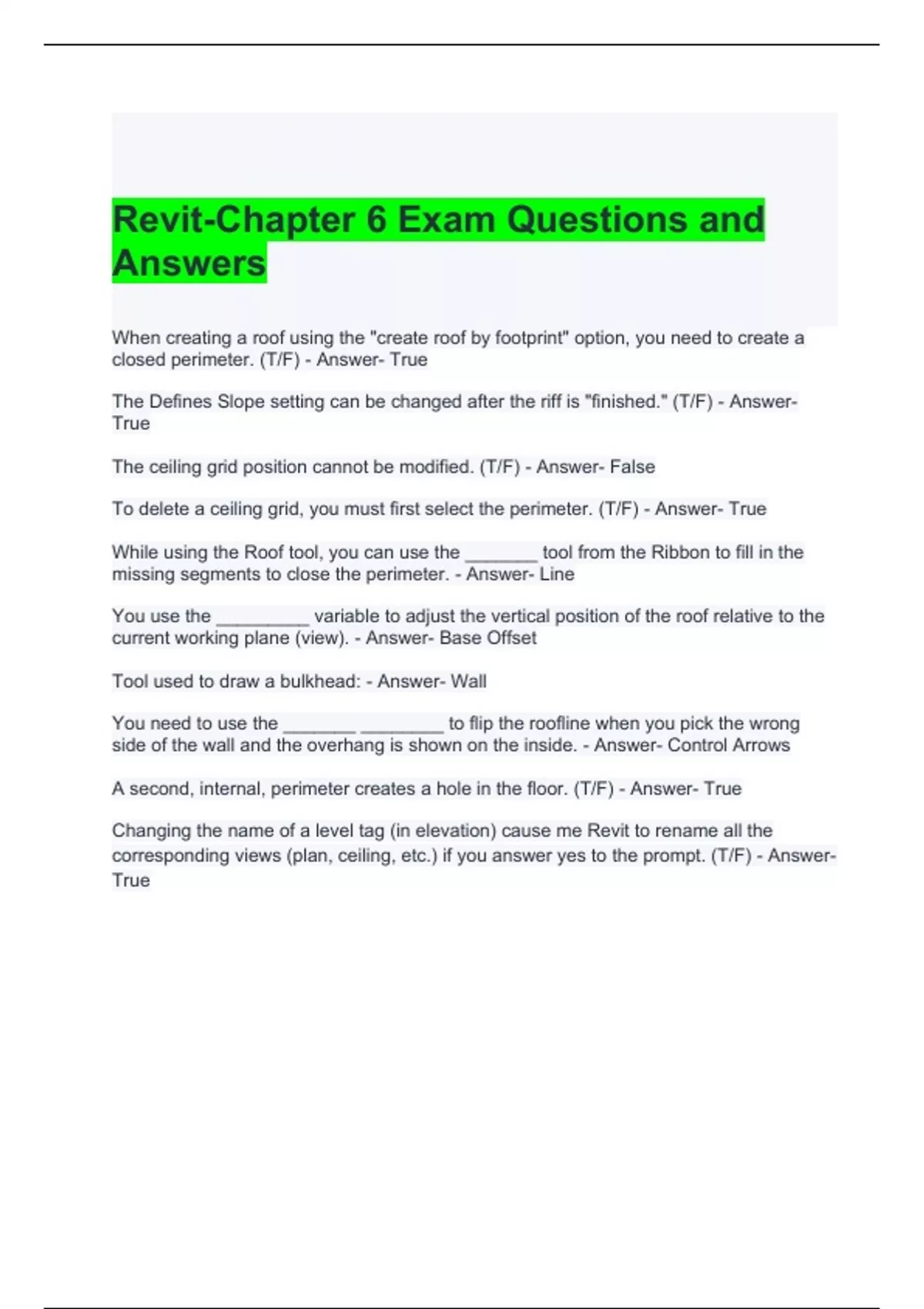 Revit-Chapter 6 Exam Questions and Answers

When creating a roof using the "create roof by footprint" option, you need to create a closed perimeter. (T/F) - Answer- True

The Defines Slope setting can be changed after the riff is "finished." (T/F) - Answer- True

The ceiling grid position cannot be modified. (T/F) - Answer- False

To delete a ceiling grid, you must first select the perimeter. (T/F) - Answer- True

While using the Roof tool, you can use the _______ tool from the Ribbon to fill in the missing segments to close the perimeter. - Answer- Line

You use the _________ variable to adjust the vertical position of the roof relative to the current working plane (view). - Answer- Base Offset

Tool used to draw a bulkhead: - Answer- Wall

You need to use the _______ ________ to flip the roofline when you pick the wrong side of the wall and the overhang is shown on the inside. - Answer- Control Arrows

A second, internal, perimeter creates a hole in the floor. (T/F) - Answer- True

Changing the name of a level tag (in elevation) cause me Revit to rename all the corresponding views (plan, ceiling, etc.) if you answer yes to the prompt. (T/F) - Answer- True